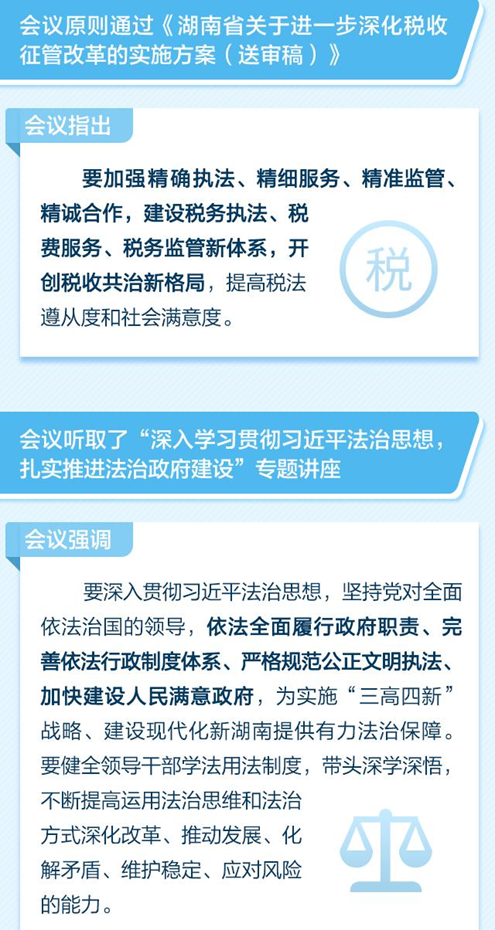 会议原则通过《湖南省关于进一步深化税收征管改革的实施方案（送审稿）》

会议指出

要加强精确执法、精细服务、精准监管、精诚合作，建设税务执法、税费服务、税务监管新体系，开创税收共治新格局，提高税法遵从度和社会满意度。

税

会议听取了“深入学习贯彻习近平法治思想，扎实推进法治政府建设”专题讲座

会议强调

要深入贯彻习近平法治思想，坚持党对全面依法治国的领导，依法全面履行政府职责、完善依法行政制度体系、严格规范公正文明执法、加快建设人民满意政府，为实施“三高四新”战略、建设现代化新湖南提供有力法治保障。要健全领导干部学法用法制度，带头深学深悟，不断提高运用法治思维和法治方式深化改革、推动发展、化解矛盾、维护稳定、应对风险的能力。